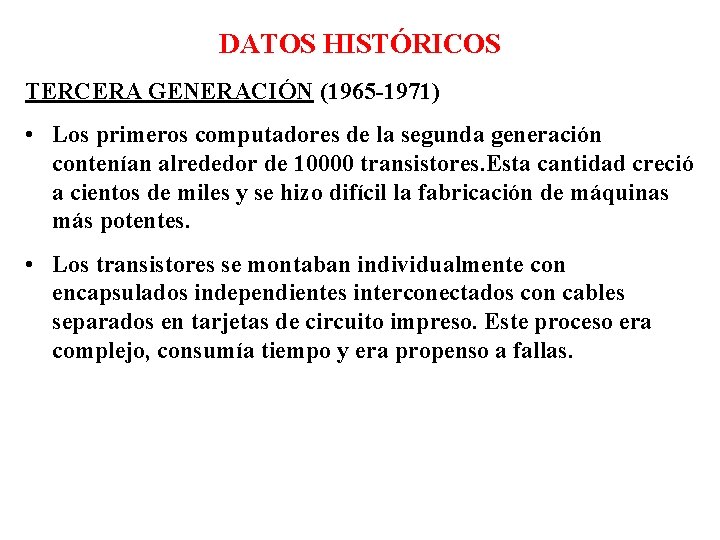 DATOS HISTÓRICOS

TERCERA GENERACIÓN (1965-1971)

• Los primeros computadores de la segunda generación contenían alrededor de 10000 transistores.Esta cantidad creció a cientos de miles y se hizo difícil la fabricación de máquinas más potentes.

• Los transistores se montaban individualmente con encapsulados independientes interconectados con cables separados en tarjetas de circuito impreso. Este proceso era complejo, consumía tiempo y era propenso a fallas.